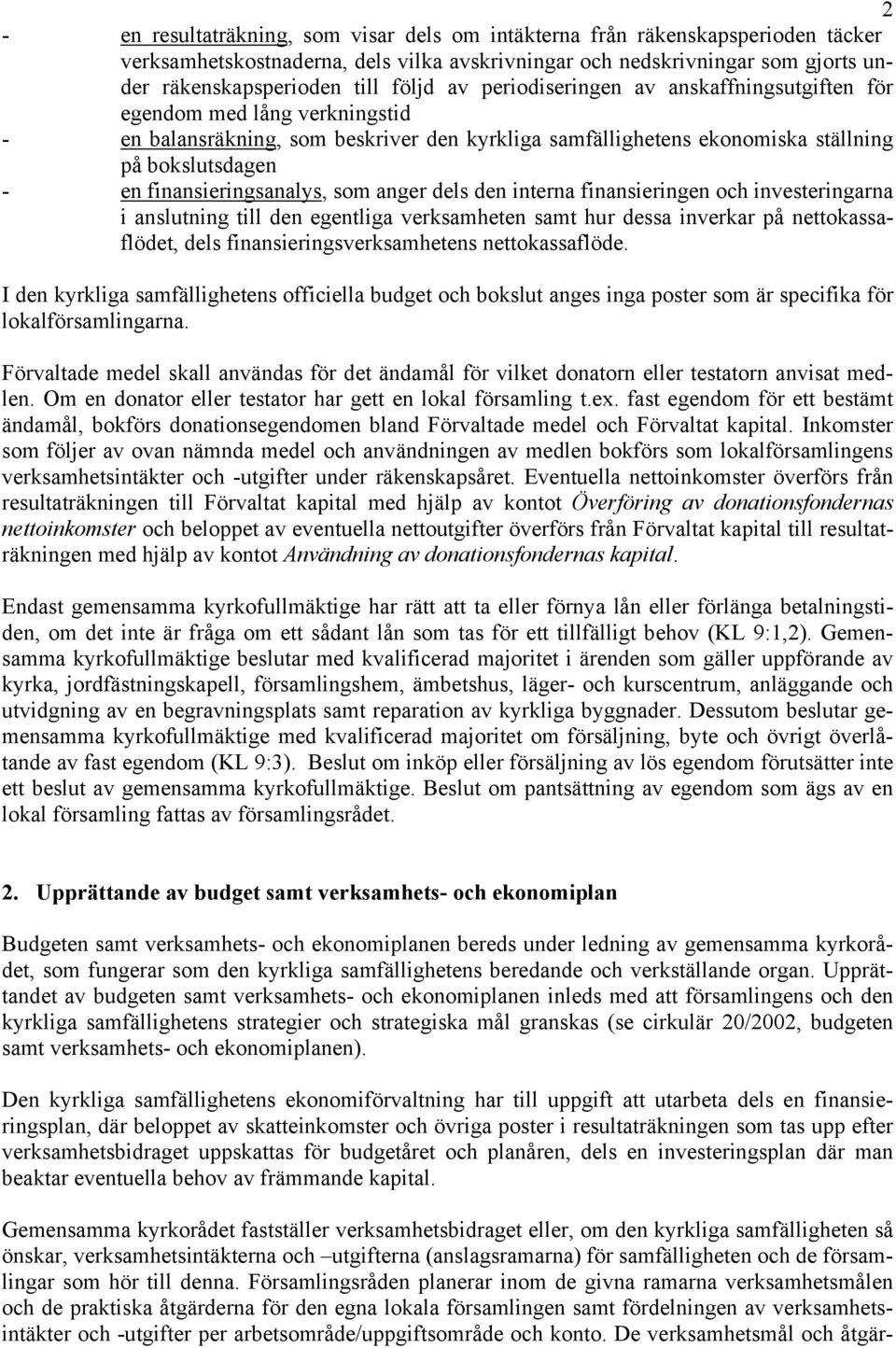 2

- en resultaträkning, som visar dels om intäkterna från räkenskapsperioden täcker verksamhetskostnaderna, dels vilka avskrivningar och nedskrivningar som gjorts under räkenskapsperioden till följd av periodiseringen av anskaffningsutgiften för egendom med lång verkningstid
- en balansräkning, som beskriver den kyrkliga samfällighetens ekonomiska ställning på bokslutsdagen
- en finansieringsanalys, som anger dels den interna finansieringen och investeringarna i anslutning till den egentliga verksamheten samt hur dessa inverkar på nettokassaflödet, dels finansieringsverksamhetens nettokassaflöde.

I den kyrkliga samfällighetens officiella budget och bokslut anges inga poster som är specifika för lokalförsamlingarna.

Förvaltade medel skall användas för det ändamål för vilket donatorn eller testatorn anvisat medlen. Om en donator eller testator har gett en lokal församling t.ex. fast egendom för ett bestämt ändamål, bokförs donationsegendomen bland Förvaltade medel och Förvaltat kapital. Inkomster som följer av ovan nämnda medel och användningen av medlen bokförs som lokalförsamlingens verksamhetsintäkter och -utgifter under räkenskapsåret. Eventuella nettoinkomster överförs från resultaträkningen till Förvaltat kapital med hjälp av kontot Överföring av donationsfondernas nettoinkomster och beloppet av eventuella nettoutgifter överförs från Förvaltat kapital till resultaträkningen med hjälp av kontot Användning av donationsfondernas kapital.

Endast gemensamma kyrkofullmäktige har rätt att ta eller förnya lån eller förlänga betalningstiden, om det inte är fråga om ett sådant lån som tas för ett tillfälligt behov (KL 9:1,2). Gemensamma kyrkofullmäktige beslutar med kvalificerad majoritet i ärenden som gäller uppförande av kyrka, jordfästningskapell, församlingshem, ämbetshus, läger- och kurscentrum, anläggande och utvidgning av en begravningsplats samt reparation av kyrkliga byggnader. Dessutom beslutar gemensamma kyrkofullmäktige med kvalificerad majoritet om försäljning, byte och övrigt överlåtande av fast egendom (KL 9:3). Beslut om inköp eller försäljning av lös egendom förutsätter inte ett beslut av gemensamma kyrkofullmäktige. Beslut om pantsättning av egendom som ägs av en lokal församling fattas av församlingsrådet.

2. Upprättande av budget samt verksamhets- och ekonomiplan

Budgeten samt verksamhets- och ekonomiplanen bereds under ledning av gemensamma kyrkorådet, som fungerar som den kyrkliga samfällighetens beredande och verkställande organ. Upprättandet av budgeten samt verksamhets- och ekonomiplanen inleds med att församlingens och den kyrkliga samfällighetens strategier och strategiska mål granskas (se cirkulär 20/2002, budgeten samt verksamhets- och ekonomiplanen).

Den kyrkliga samfällighetens ekonomiförvaltning har till uppgift att utarbeta dels en finansieringsplan, där beloppet av skatteinkomster och övriga poster i resultaträkningen som tas upp efter verksamhetsbidraget uppskattas för budgetåret och planåren, dels en investeringsplan där man beaktar eventuella behov av främmande kapital.

Gemensamma kyrkorådet fastställer verksamhetsbidraget eller, om den kyrkliga samfälligheten så önskar, verksamhetsintäkterna och –utgifterna (anslagsramarna) för samfälligheten och de församlingar som hör till denna. Församlingsråden planerar inom de givna ramarna verksamhetsmålen och de praktiska åtgärderna för den egna lokala församlingen samt fördelningen av verksamhetsintäkter och -utgifter per arbetsområde/uppgiftsområde och konto. De verksamhetsmål och åtgär-